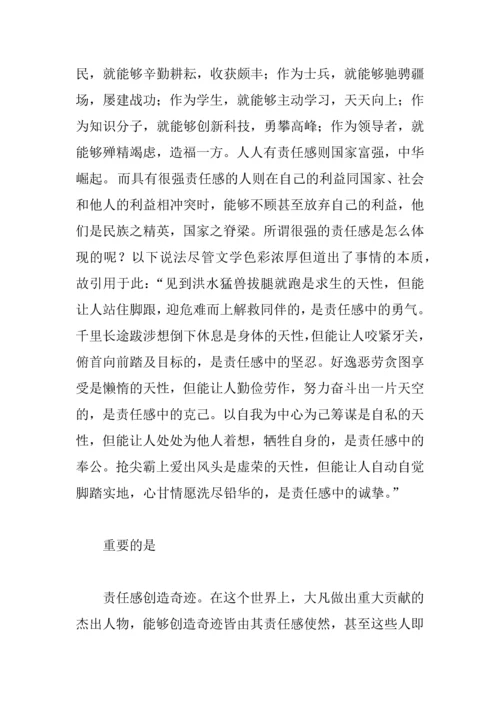 民，就能够辛勤耕耘，收获颇丰；作为士兵，就能够驰骋疆场，屡建战功；作为学生，就能够主动学习，天天向上；作为知识分子，就能够创新科技，勇攀高峰；作为领导者，就能够殚精竭虑，造福一方。人人有责任感则国家富强，中华崛起。而具有很强责任感的人则在自己的利益同国家、社会和他人的利益相冲突时，能够不顾甚至放弃自己的利益，他们是民族之精英，国家之脊梁。所谓很强的责任感是怎么体现的呢？以下说法尽管文学色彩浓厚但道出了事情的本质，故引用于此：“见到洪水猛兽拔腿就跑是求生的天性，但能让人站住脚跟，迎危难而上解救同伴的，是责任感中的勇气。千里长途跋涉想倒下休息是身体的天性，但能让人咬紧牙关，俯首向前踏及目标的，是责任感中的坚忍。好逸恶劳贪图享受是懒惰的天性，但能让人勤俭劳作，努力奋斗出一片天空的，是责任感中的克己。以自我为中心为己筹谋是自私的天性，但能让人处处为他人着想，牺牲自身的，是责任感中的奉公。抢尖霸上爱出风头是虚荣的天性，但能让人自动自觉脚踏实地，心甘情愿洗尽铅华的，是责任感中的诚挚。”

重要的是

责任感创造奇迹。在这个世界上，大凡做出重大贡献的杰出人物，能够创造奇迹皆由其责任感使然，甚至这些人即